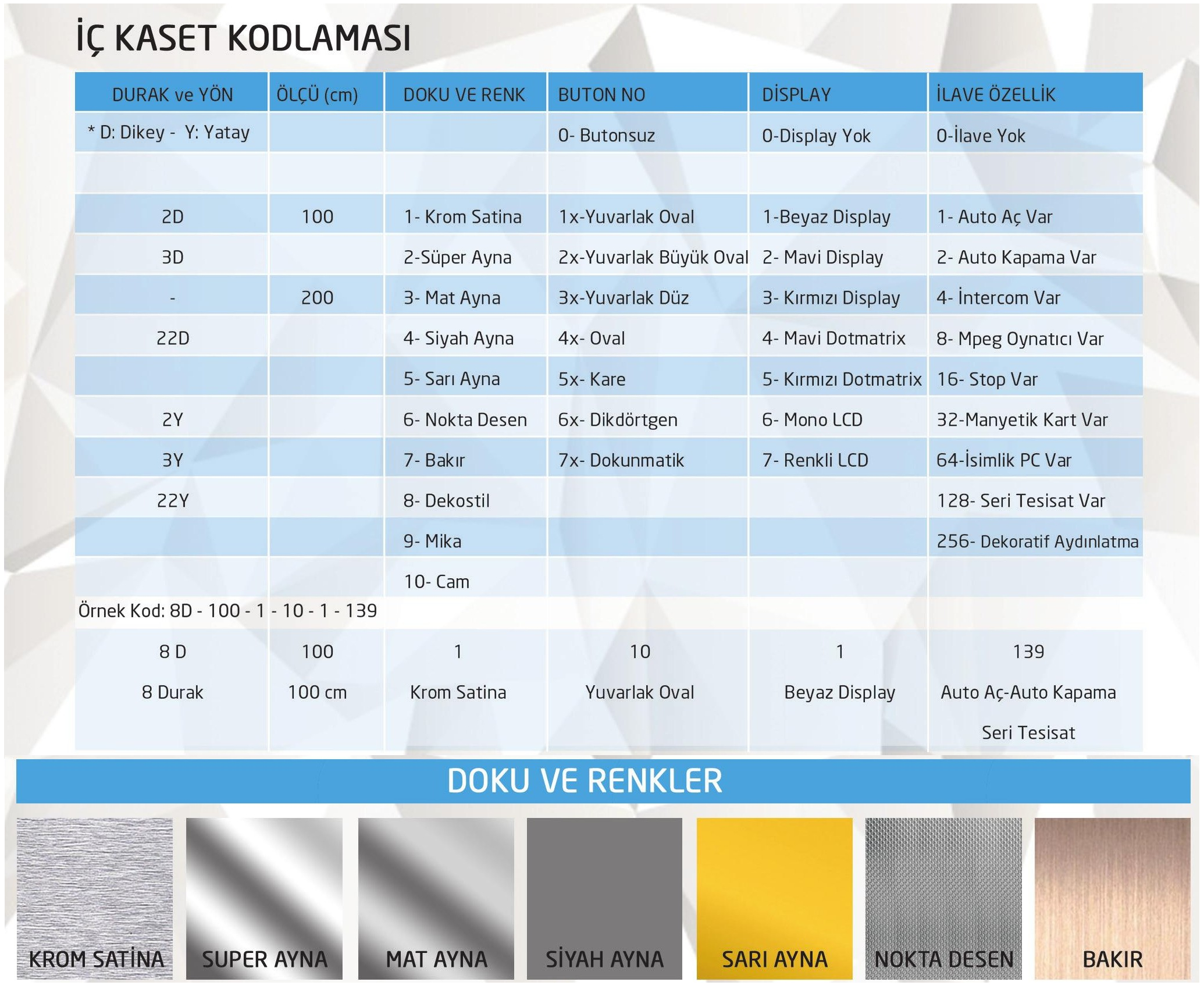 İÇ KASET KODLAMASI

| DURAK ve YÖN | ÖLÇÜ (cm) | DOKU VE RENK | BUTON NO | DİSPLAY | İLAVE ÖZELLİK |
|---|---|---|---|---|---|
| * D: Dikey - Y: Yatay | | | 0- Butonsuz | 0-Display Yok | 0-İlave Yok |
| | | | | | |
| 2D | 100 | 1- Krom Satina | 1x-Yuvarlak Oval | 1-Beyaz Display | 1- Auto Aç Var |
| 3D | | 2-Süper Ayna | 2x-Yuvarlak Büyük Oval | 2- Mavi Display | 2- Auto Kapama Var |
| - | 200 | 3- Mat Ayna | 3x-Yuvarlak Düz | 3- Kırmızı Display | 4- İntercom Var |
| 22D | | 4- Siyah Ayna | 4x- Oval | 4- Mavi Dotmatrix | 8- Mpeg Oynatıcı Var |
| | | 5- Sarı Ayna | 5x- Kare | 5- Kırmızı Dotmatrix | 16- Stop Var |
| 2Y | | 6- Nokta Desen | 6x- Dikdörtgen | 6- Mono LCD | 32-Manyetik Kart Var |
| 3Y | | 7- Bakır | 7x- Dokunmatik | 7- Renkli LCD | 64-İsimlik PC Var |
| 22Y | | 8- Dekostil | | | 128- Seri Tesisat Var |
| | | 9- Mika | | | 256- Dekoratif Aydınlatma |
| | | 10- Cam | | | |

Örnek Kod: 8D - 100 - 1 - 10 - 1 - 139

| 8 D | 100 | 1 | 10 | 1 | 139 |
|---|---|---|---|---|---|
| 8 Durak | 100 cm | Krom Satina | Yuvarlak Oval | Beyaz Display | Auto Aç-Auto Kapama Seri Tesisat |

DOKU VE RENKLER

KROM SATİNA
SUPER AYNA
MAT AYNA
SİYAH AYNA
SARI AYNA
NOKTA DESEN
BAKIR